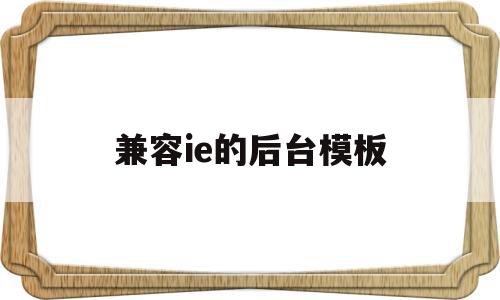 兼容ie的后台模板